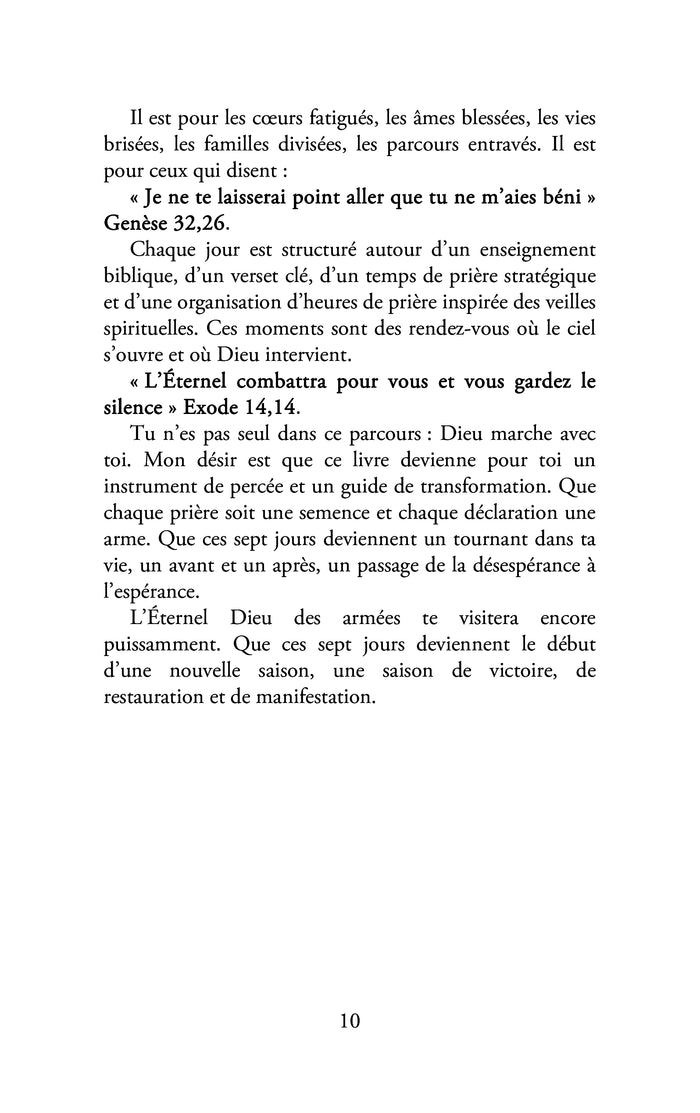 Il est pour les cœurs fatigués, les âmes blessées, les vies brisées, les familles divisées, les parcours entravés. Il est pour ceux qui disent :

« Je ne te laisserai point aller que tu ne m'aies béni » Genèse 32,26.

Chaque jour est structuré autour d'un enseignement biblique, d'un verset clé, d'un temps de prière stratégique et d'une organisation d'heures de prière inspirée des veilles spirituelles. Ces moments sont des rendez-vous où le ciel s'ouvre et où Dieu intervient.

« L'Éternel combattra pour vous et vous gardez le silence » Exode 14,14.

Tu n'es pas seul dans ce parcours : Dieu marche avec toi. Mon désir est que ce livre devienne pour toi un instrument de percée et un guide de transformation. Que chaque prière soit une semence et chaque déclaration une arme. Que ces sept jours deviennent un tournant dans ta vie, un avant et un après, un passage de la désespérance à l'espérance.

L'Éternel Dieu des armées te visitera encore puissamment. Que ces sept jours deviennent le début d'une nouvelle saison, une saison de victoire, de restauration et de manifestation.

10